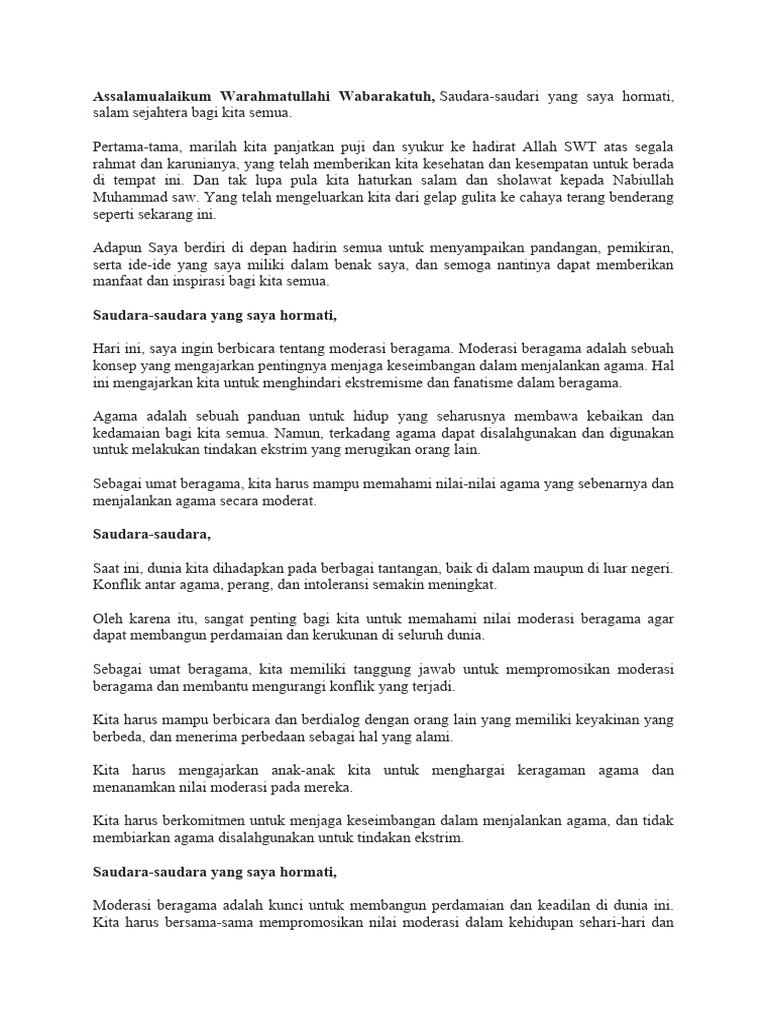 Assalamualaikum Warahmatullahi Wabarakatuh, Saudara-saudari yang saya hormati, salam sejahtera bagi kita semua.

Pertama-tama, marilah kita panjatkan puji dan syukur ke hadirat Allah SWT atas segala rahmat dan karunianya, yang telah memberikan kita kesehatan dan kesempatan untuk berada di tempat ini. Dan tak lupa pula kita haturkan salam dan sholawat kepada Nabiullah Muhammad saw. Yang telah mengeluarkan kita dari gelap gulita ke cahaya terang benderang seperti sekarang ini.

Adapun Saya berdiri di depan hadirin semua untuk menyampaikan pandangan, pemikiran, serta ide-ide yang saya miliki dalam benak saya, dan semoga nantinya dapat memberikan manfaat dan inspirasi bagi kita semua.

Saudara-saudara yang saya hormati,

Hari ini, saya ingin berbicara tentang moderasi beragama. Moderasi beragama adalah sebuah konsep yang mengajarkan pentingnya menjaga keseimbangan dalam menjalankan agama. Hal ini mengajarkan kita untuk menghindari ekstremisme dan fanatisme dalam beragama.

Agama adalah sebuah panduan untuk hidup yang seharusnya membawa kebaikan dan kedamaian bagi kita semua. Namun, terkadang agama dapat disalahgunakan dan digunakan untuk melakukan tindakan ekstrim yang merugikan orang lain.

Sebagai umat beragama, kita harus mampu memahami nilai-nilai agama yang sebenarnya dan menjalankan agama secara moderat.

Saudara-saudara,

Saat ini, dunia kita dihadapkan pada berbagai tantangan, baik di dalam maupun di luar negeri. Konflik antar agama, perang, dan intoleransi semakin meningkat.

Oleh karena itu, sangat penting bagi kita untuk memahami nilai moderasi beragama agar dapat membangun perdamaian dan kerukunan di seluruh dunia.

Sebagai umat beragama, kita memiliki tanggung jawab untuk mempromosikan moderasi beragama dan membantu mengurangi konflik yang terjadi.

Kita harus mampu berbicara dan berdialog dengan orang lain yang memiliki keyakinan yang berbeda, dan menerima perbedaan sebagai hal yang alami.

Kita harus mengajarkan anak-anak kita untuk menghargai keragaman agama dan menanamkan nilai moderasi pada mereka.

Kita harus berkomitmen untuk menjaga keseimbangan dalam menjalankan agama, dan tidak membiarkan agama disalahgunakan untuk tindakan ekstrim.

Saudara-saudara yang saya hormati,

Moderasi beragama adalah kunci untuk membangun perdamaian dan keadilan di dunia ini. Kita harus bersama-sama mempromosikan nilai moderasi dalam kehidupan sehari-hari dan